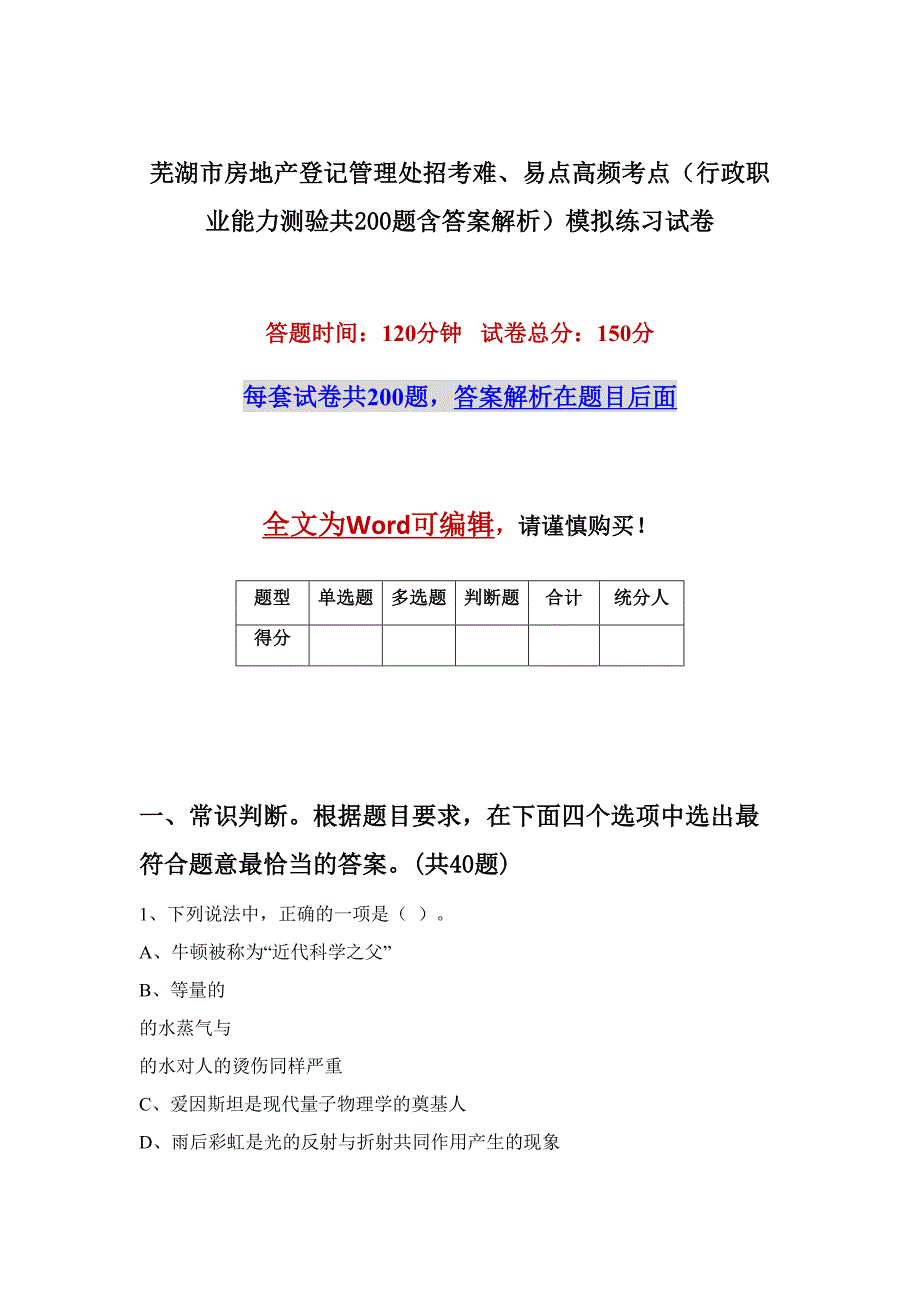 芜湖市房地产登记管理处招考难、易点高频考点（行政职业能力测验共200题含答案解析）模拟练习试卷

答题时间：120分钟　试卷总分：150分

每套试卷共200题，答案解析在题目后面

全文为Word可编辑，请谨慎购买！

| 题型 | 单选题 | 多选题 | 判断题 | 合计 | 统分人 |
|---|---|---|---|---|---|
| 得分 | | | | | |

一、常识判断。根据题目要求，在下面四个选项中选出最符合题意最恰当的答案。(共40题)

1、下列说法中，正确的一项是（ ）。

A、牛顿被称为“近代科学之父”

B、等量的

的水蒸气与

的水对人的烫伤同样严重

C、爱因斯坦是现代量子物理学的奠基人

D、雨后彩虹是光的反射与折射共同作用产生的现象